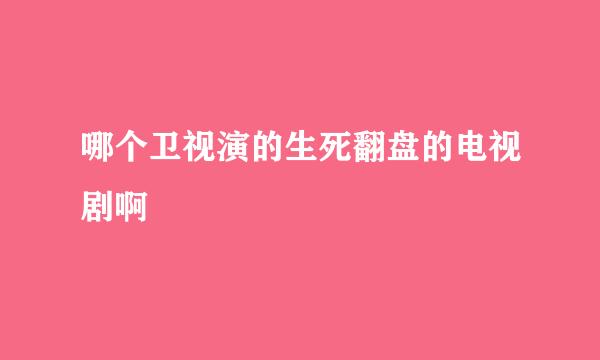 哪个卫视演的生死翻盘的电视剧啊